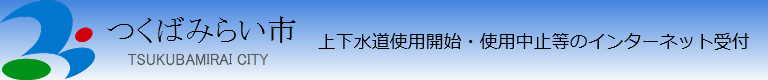 つくばみらい市
TSUKUBAMIRAI CITY
上下水道使用開始・使用中止等のインターネット受付